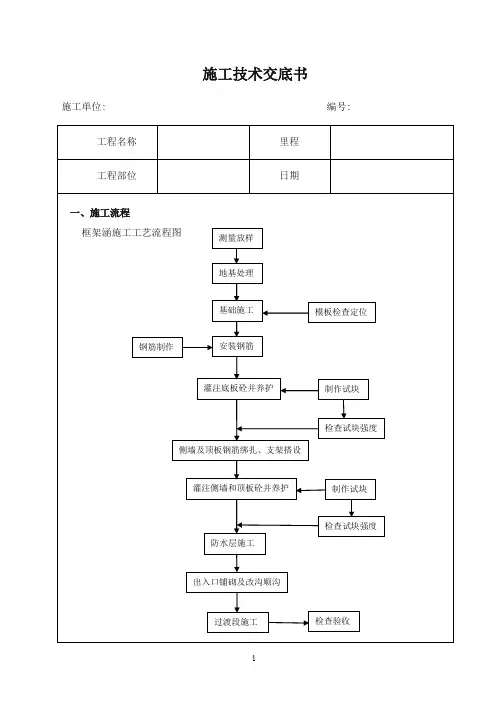 施工技术交底书

施工单位:　　　　　　　　　　　　　　　　　　　　　编号:

| 工程名称 | | 里程 | |
|---|---|---|---|
| 工程部位 | | 日期 | |

一、施工流程

框架涵施工工艺流程图

测量放样

地基处理

基础施工

模板检查定位

钢筋制作

安装钢筋

灌注底板砼并养护

制作试块

检查试块强度

侧墙及顶板钢筋绑扎、支架搭设

灌注侧墙和顶板砼并养护

制作试块

检查试块强度

防水层施工

出入口铺砌及改沟顺沟

过渡段施工

检查验收

1